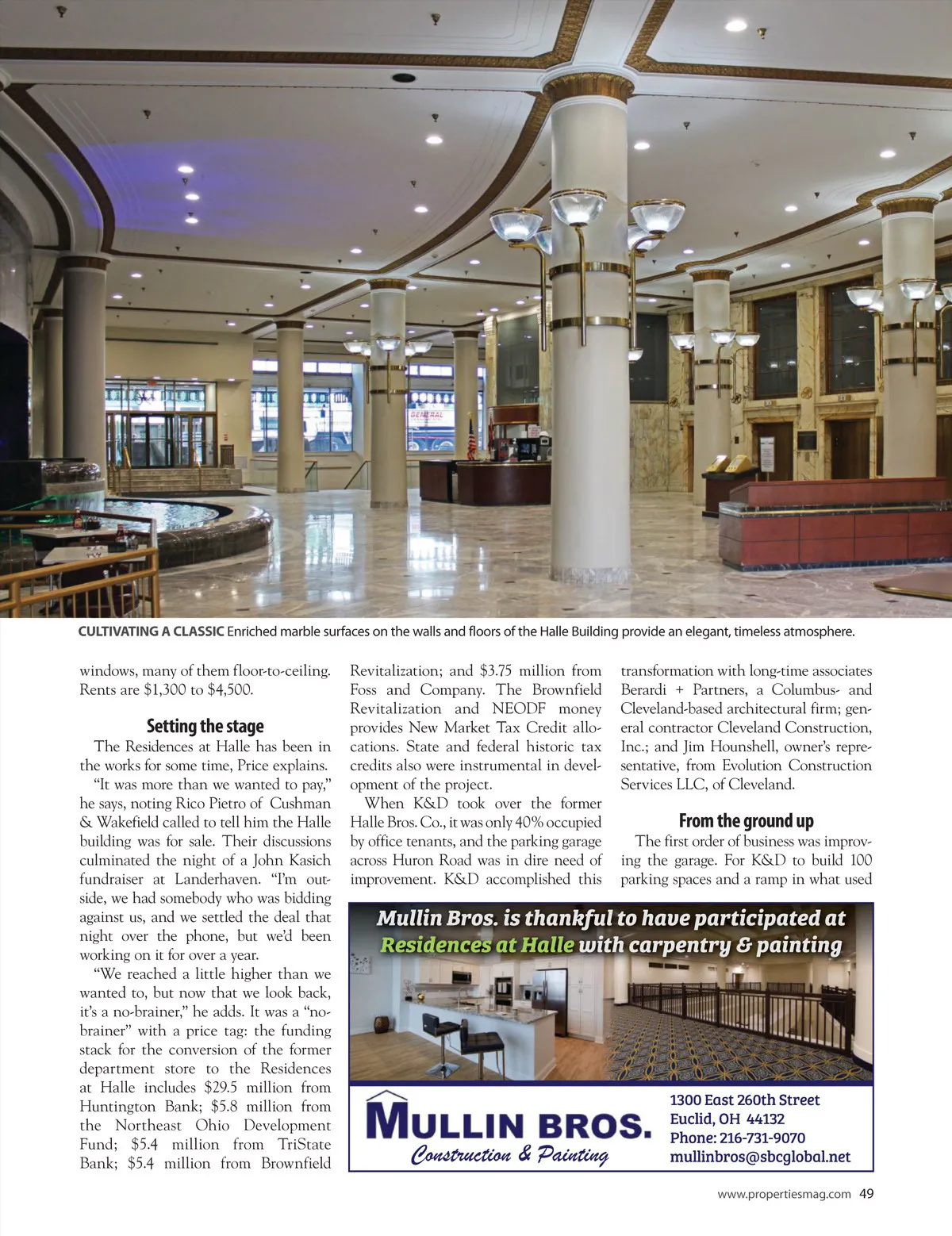 GENERAL

CULTIVATING A CLASSIC Enriched marble surfaces on the walls and floors of the Halle Building provide an elegant, timeless atmosphere.

windows, many of them floor-to-ceiling. Rents are $1,300 to $4,500.

Setting the stage

The Residences at Halle has been in the works for some time, Price explains.

"It was more than we wanted to pay," he says, noting Rico Pietro of Cushman & Wakefield called to tell him the Halle building was for sale. Their discussions culminated the night of a John Kasich fundraiser at Landerhaven. "I'm outside, we had somebody who was bidding against us, and we settled the deal that night over the phone, but we'd been working on it for over a year.

"We reached a little higher than we wanted to, but now that we look back, it's a no-brainer," he adds. It was a "no-brainer" with a price tag: the funding stack for the conversion of the former department store to the Residences at Halle includes $29.5 million from Huntington Bank; $5.8 million from the Northeast Ohio Development Fund; $5.4 million from TriState Bank; $5.4 million from Brownfield Revitalization; and $3.75 million from Foss and Company. The Brownfield Revitalization and NEODF money provides New Market Tax Credit allocations. State and federal historic tax credits also were instrumental in development of the project.

When K&D took over the former Halle Bros. Co., it was only 40% occupied by office tenants, and the parking garage across Huron Road was in dire need of improvement. K&D accomplished this transformation with long-time associates Berardi + Partners, a Columbus- and Cleveland-based architectural firm; general contractor Cleveland Construction, Inc.; and Jim Hounshell, owner's representative, from Evolution Construction Services LLC, of Cleveland.

From the ground up

The first order of business was improving the garage. For K&D to build 100 parking spaces and a ramp in what used

Mullin Bros. is thankful to have participated at Residences at Halle with carpentry & painting

MULLIN BROS.
Construction & Painting

1300 East 260th Street
Euclid, OH 44132
Phone: 216-731-9070
mullinbros@sbcglobal.net

www.propertiesmag.com 49